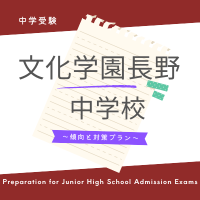 中学受験

文化学園長野
中学校

～傾向と対策プラン～

Preparation for Junior High School Admission Exams